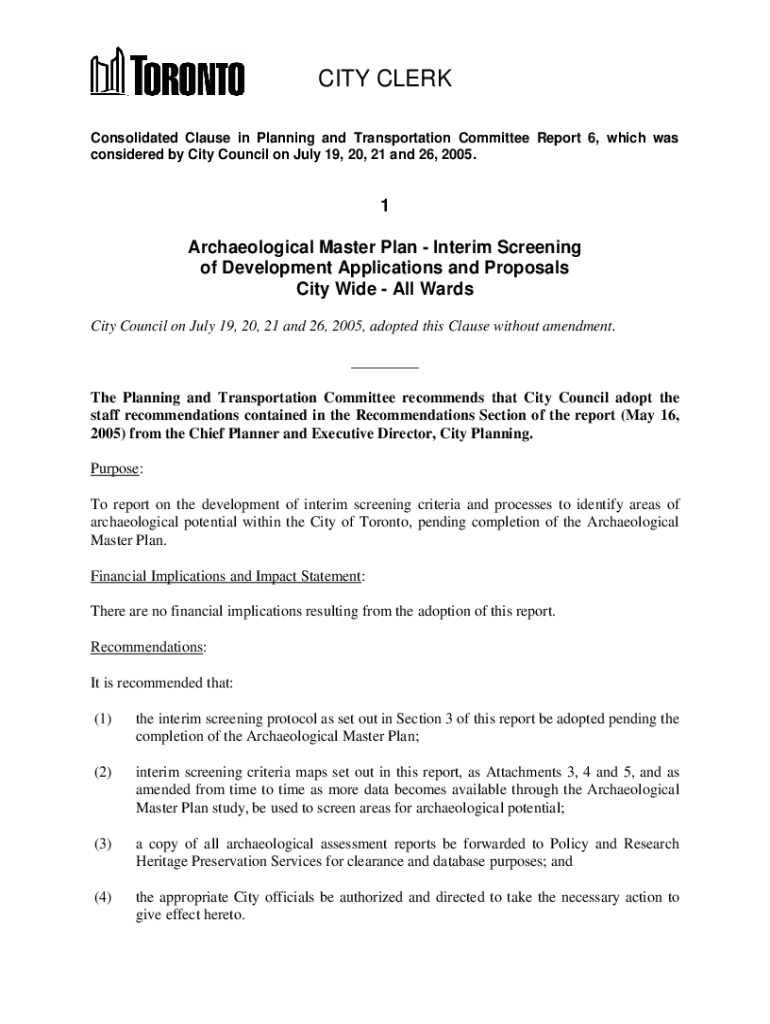 TORONTO

CITY CLERK

Consolidated Clause in Planning and Transportation Committee Report 6, which was considered by City Council on July 19, 20, 21 and 26, 2005.

1

Archaeological Master Plan - Interim Screening of Development Applications and Proposals City Wide - All Wards

City Council on July 19, 20, 21 and 26, 2005, adopted this Clause without amendment.

The Planning and Transportation Committee recommends that City Council adopt the staff recommendations contained in the Recommendations Section of the report (May 16, 2005) from the Chief Planner and Executive Director, City Planning.

Purpose:

To report on the development of interim screening criteria and processes to identify areas of archaeological potential within the City of Toronto, pending completion of the Archaeological Master Plan.

Financial Implications and Impact Statement:

There are no financial implications resulting from the adoption of this report.

Recommendations:

It is recommended that:

(1) the interim screening protocol as set out in Section 3 of this report be adopted pending the completion of the Archaeological Master Plan;

(2) interim screening criteria maps set out in this report, as Attachments 3, 4 and 5, and as amended from time to time as more data becomes available through the Archaeological Master Plan study, be used to screen areas for archaeological potential;

(3) a copy of all archaeological assessment reports be forwarded to Policy and Research Heritage Preservation Services for clearance and database purposes; and

(4) the appropriate City officials be authorized and directed to take the necessary action to give effect hereto.